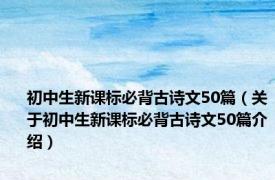 初中生新课标必背古诗文50篇（关于初中生新课标必背古诗文50篇介绍）